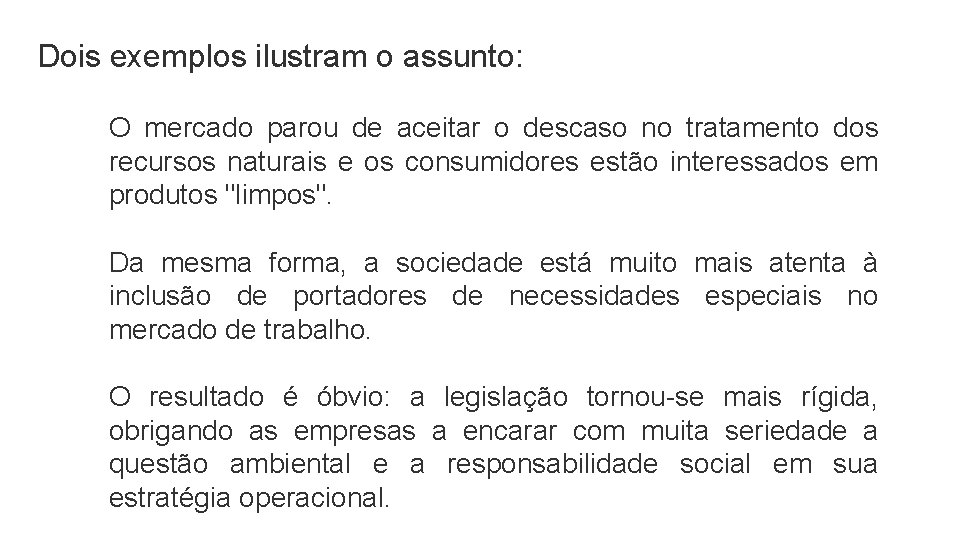 Dois exemplos ilustram o assunto:

O mercado parou de aceitar o descaso no tratamento dos recursos naturais e os consumidores estão interessados em produtos "limpos".

Da mesma forma, a sociedade está muito mais atenta à inclusão de portadores de necessidades especiais no mercado de trabalho.

O resultado é óbvio: a legislação tornou-se mais rígida, obrigando as empresas a encarar com muita seriedade a questão ambiental e a responsabilidade social em sua estratégia operacional.